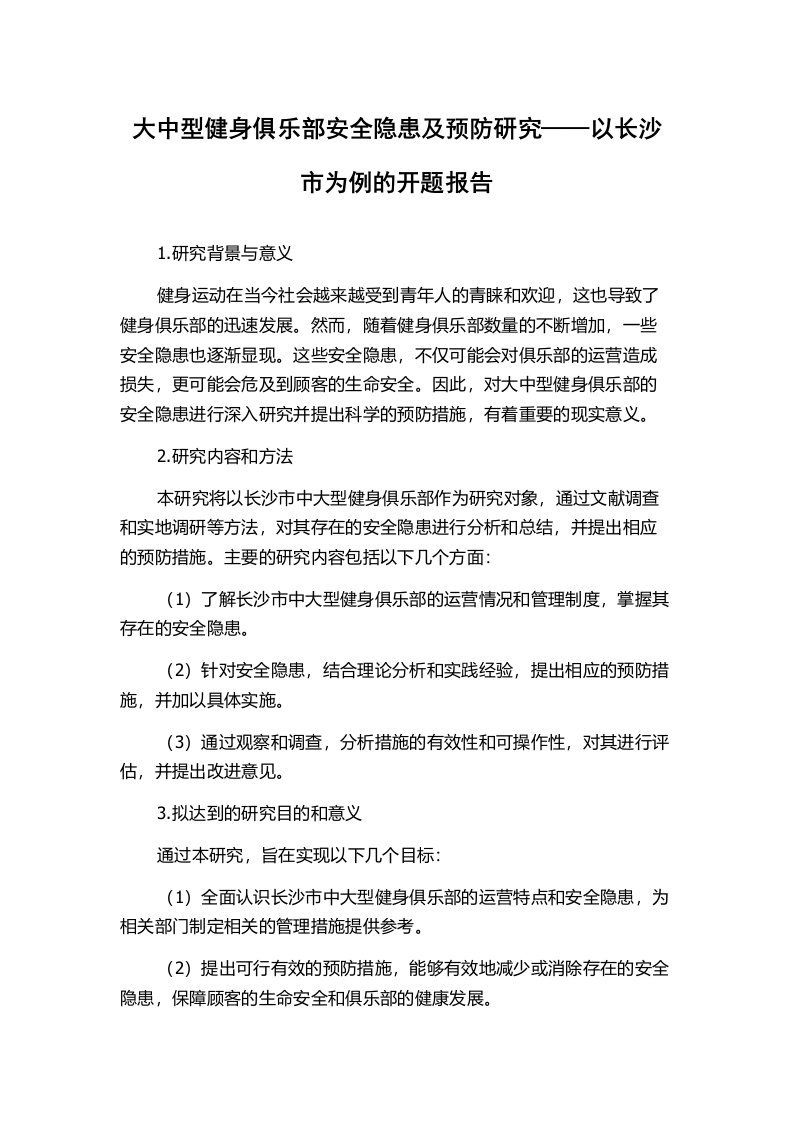 大中型健身俱乐部安全隐患及预防研究——以长沙市为例的开题报告

1.研究背景与意义

健身运动在当今社会越来越受到青年人的青睐和欢迎，这也导致了健身俱乐部的迅速发展。然而，随着健身俱乐部数量的不断增加，一些安全隐患也逐渐显现。这些安全隐患，不仅可能会对俱乐部的运营造成损失，更可能会危及到顾客的生命安全。因此，对大中型健身俱乐部的安全隐患进行深入研究并提出科学的预防措施，有着重要的现实意义。

2.研究内容和方法

本研究将以长沙市中大型健身俱乐部作为研究对象，通过文献调查和实地调研等方法，对其存在的安全隐患进行分析和总结，并提出相应的预防措施。主要的研究内容包括以下几个方面：

（1）了解长沙市中大型健身俱乐部的运营情况和管理制度，掌握其存在的安全隐患。

（2）针对安全隐患，结合理论分析和实践经验，提出相应的预防措施，并加以具体实施。

（3）通过观察和调查，分析措施的有效性和可操作性，对其进行评估，并提出改进意见。

3.拟达到的研究目的和意义

通过本研究，旨在实现以下几个目标：

（1）全面认识长沙市中大型健身俱乐部的运营特点和安全隐患，为相关部门制定相关的管理措施提供参考。

（2）提出可行有效的预防措施，能够有效地减少或消除存在的安全隐患，保障顾客的生命安全和俱乐部的健康发展。